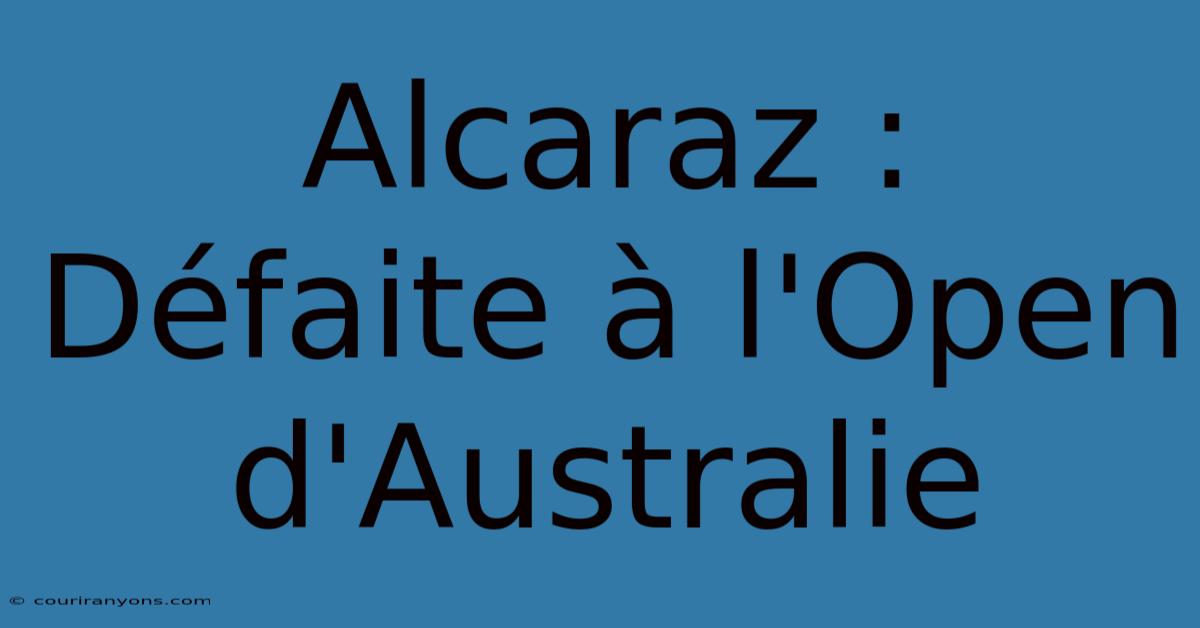 Alcaraz : Défaite à l'Open d'Australie

© couriranyons.com